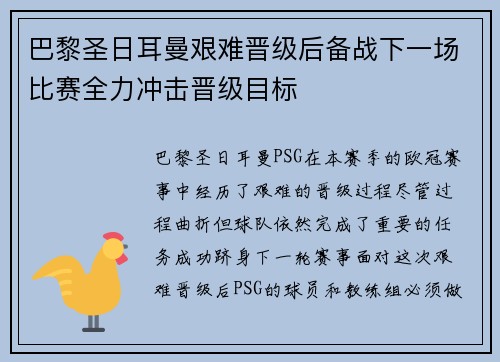 巴黎圣日耳曼艰难晋级后备战下一场比赛全力冲击晋级目标

巴黎圣日耳曼PSG在本赛季的欧冠赛事中经历了艰难的晋级过程尽管过程曲折但球队依然完成了重要的任务成功跻身下一轮赛事面对这次艰难晋级后PSG的球员和教练组必须做